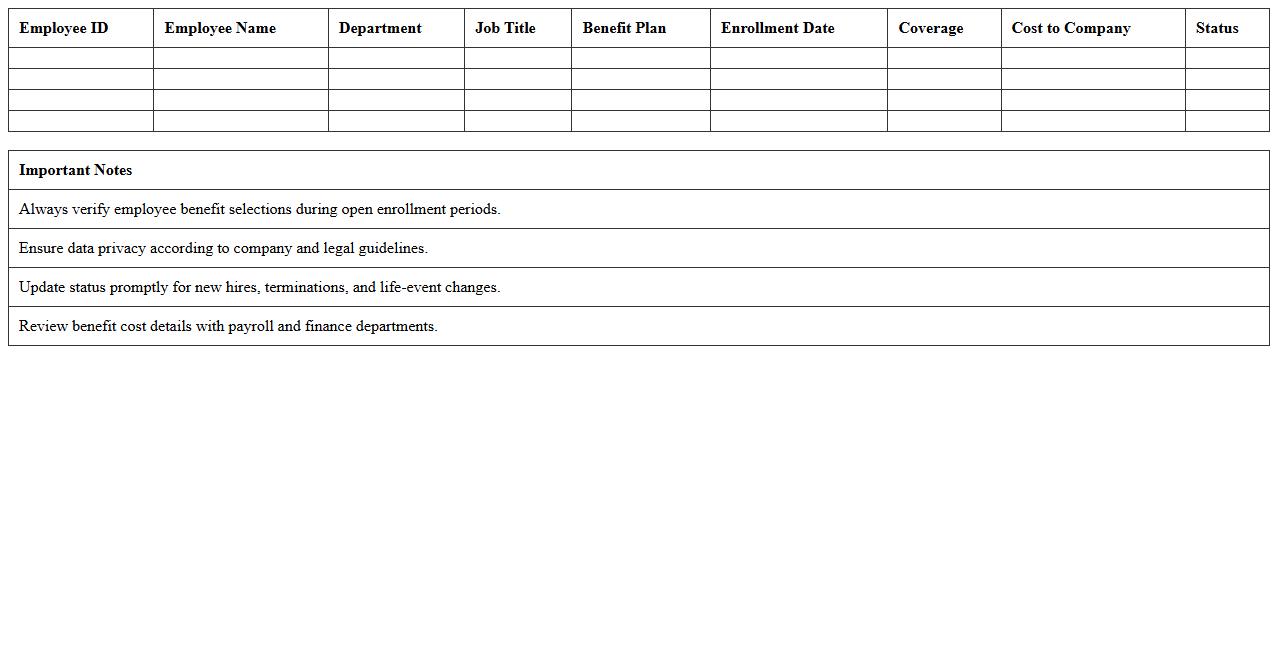 | Employee ID | Employee Name | Department | Job Title | Benefit Plan | Enrollment Date | Coverage | Cost to Company | Status |
|---|---|---|---|---|---|---|---|---|
| | | | | | | | | |
| | | | | | | | | |
| | | | | | | | | |
| | | | | | | | | |

| Important Notes |
|---|
| Always verify employee benefit selections during open enrollment periods. |
| Ensure data privacy according to company and legal guidelines. |
| Update status promptly for new hires, terminations, and life-event changes. |
| Review benefit cost details with payroll and finance departments. |